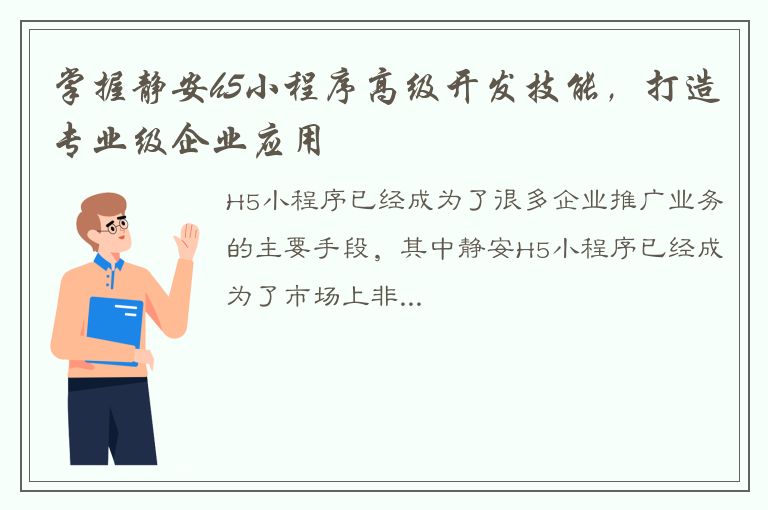 掌握静安h5小程序高级开发技能，打造专业级企业应用

H5小程序已经成为了很多企业推广业务的主要手段，其中静安H5小程序已经成为了市场上非...